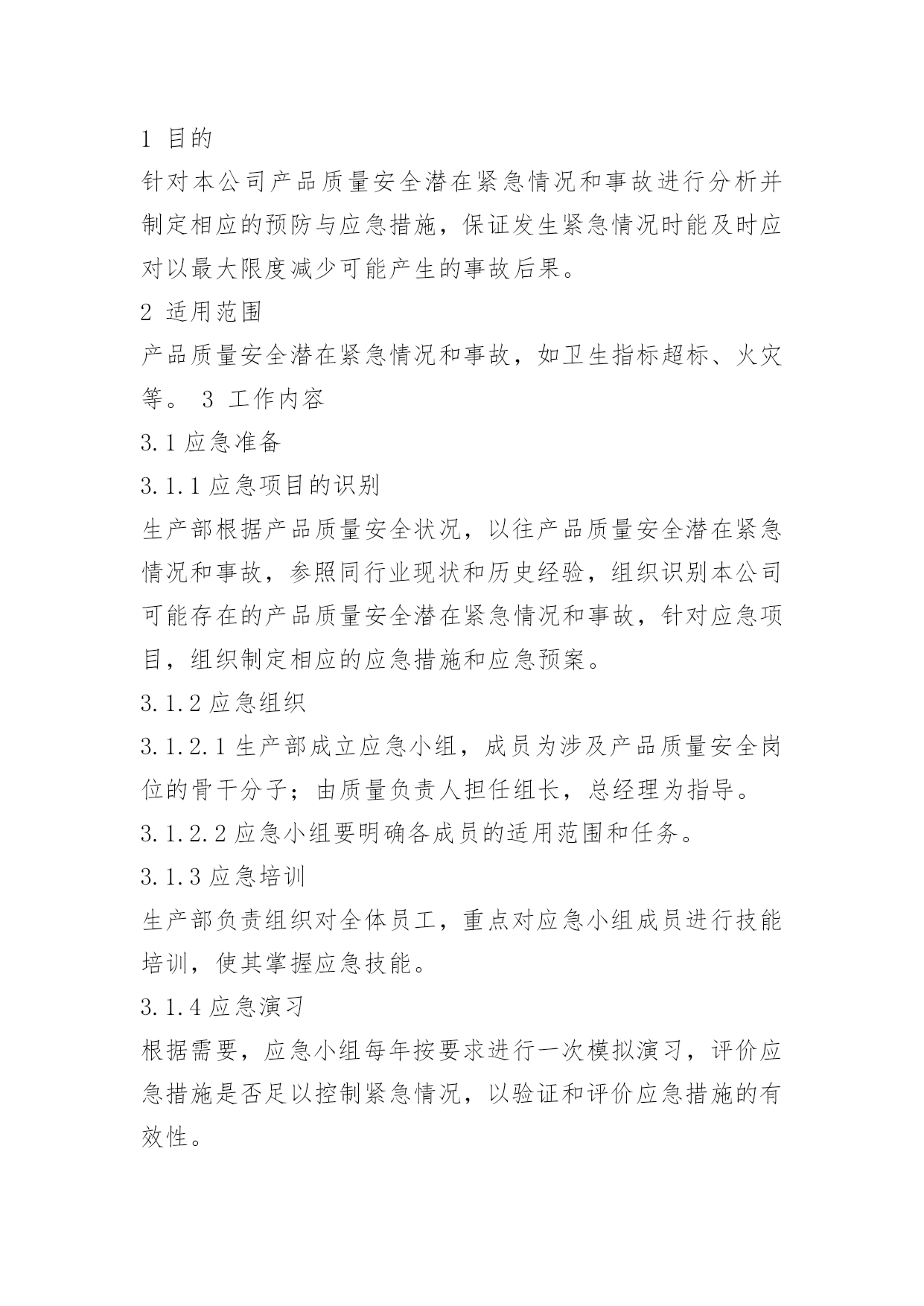 1 目的

针对本公司产品质量安全潜在紧急情况和事故进行分析并制定相应的预防与应急措施，保证发生紧急情况时能及时应对以最大限度减少可能产生的事故后果。

2 适用范围

产品质量安全潜在紧急情况和事故，如卫生指标超标、火灾等。 3 工作内容

3.1 应急准备

3.1.1 应急项目的识别

生产部根据产品质量安全状况，以往产品质量安全潜在紧急情况和事故，参照同行业现状和历史经验，组织识别本公司可能存在的产品质量安全潜在紧急情况和事故，针对应急项目，组织制定相应的应急措施和应急预案。

3.1.2 应急组织

3.1.2.1 生产部成立应急小组，成员为涉及产品质量安全岗位的骨干分子；由质量负责人担任组长，总经理为指导。

3.1.2.2 应急小组要明确各成员的适用范围和任务。

3.1.3 应急培训

生产部负责组织对全体员工，重点对应急小组成员进行技能培训，使其掌握应急技能。

3.1.4 应急演习

根据需要，应急小组每年按要求进行一次模拟演习，评价应急措施是否足以控制紧急情况，以验证和评价应急措施的有效性。